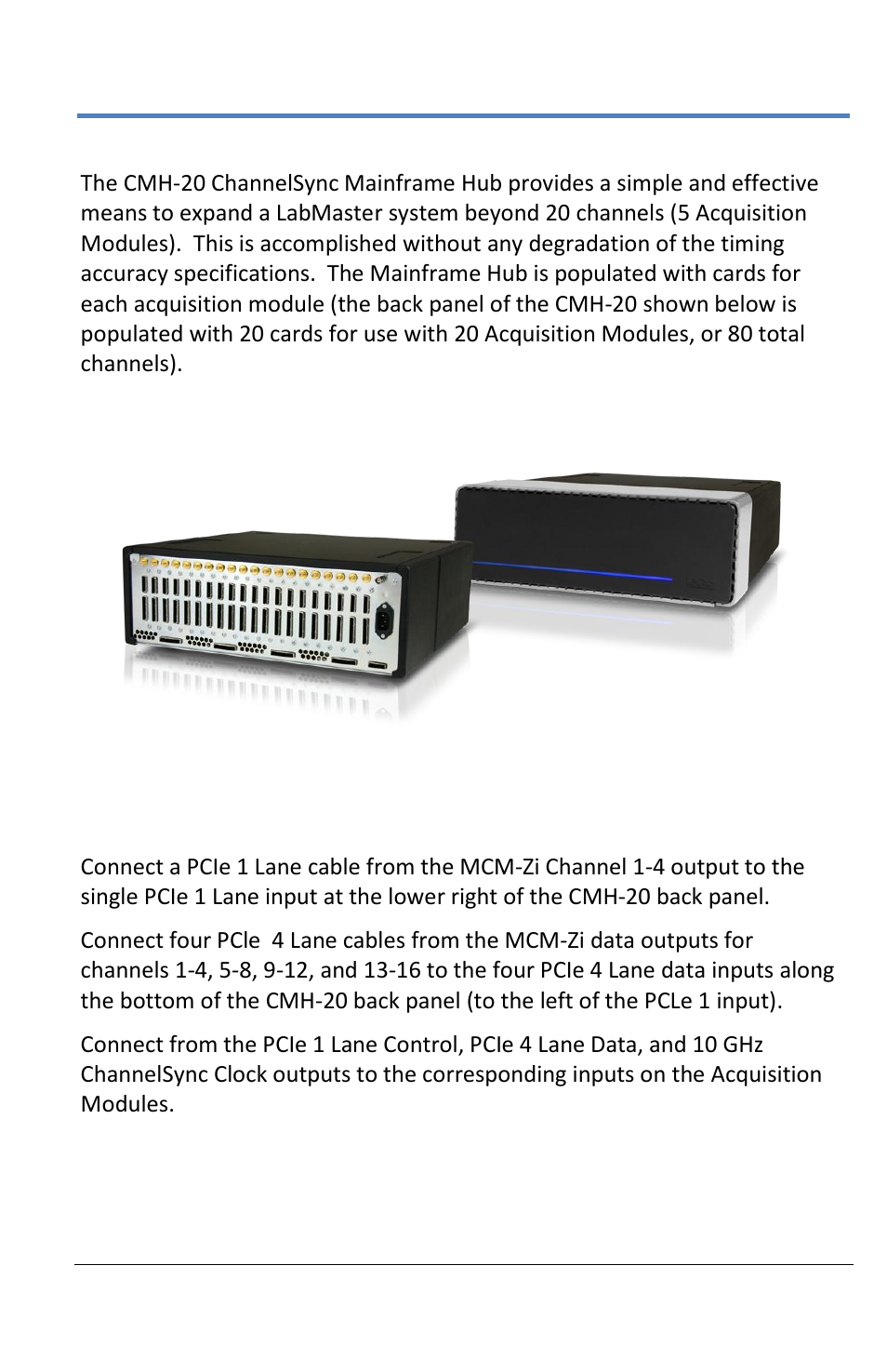 The CMH-20 ChannelSync Mainframe Hub provides a simple and effective means to expand a LabMaster system beyond 20 channels (5 Acquisition Modules). This is accomplished without any degradation of the timing accuracy specifications. The Mainframe Hub is populated with cards for each acquisition module (the back panel of the CMH-20 shown below is populated with 20 cards for use with 20 Acquisition Modules, or 80 total channels).

Connect a PCIe 1 Lane cable from the MCM-Zi Channel 1-4 output to the single PCIe 1 Lane input at the lower right of the CMH-20 back panel.

Connect four PCIe 4 Lane cables from the MCM-Zi data outputs for channels 1-4, 5-8, 9-12, and 13-16 to the four PCIe 4 Lane data inputs along the bottom of the CMH-20 back panel (to the left of the PCLe 1 input).

Connect from the PCIe 1 Lane Control, PCIe 4 Lane Data, and 10 GHz ChannelSync Clock outputs to the corresponding inputs on the Acquisition Modules.